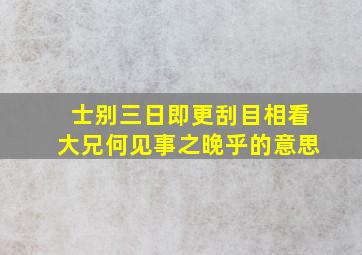 士别三日即更刮目相看
大兄何见事之晚乎的意思